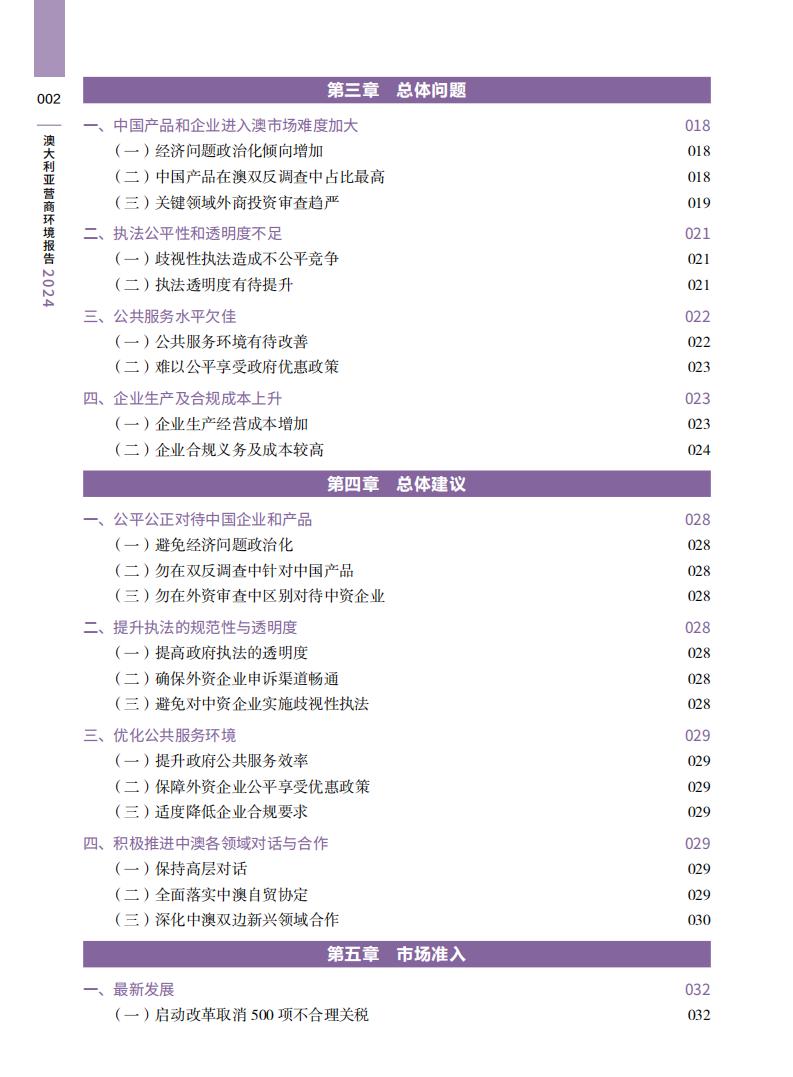 002

澳大利亚营商环境报告 2024

第三章 总体问题

一、中国产品和企业进入澳市场难度加大 018
（一）经济问题政治化倾向增加 018
（二）中国产品在澳双反调查中占比最高 018
（三）关键领域外商投资审查趋严 019

二、执法公平性和透明度不足 021
（一）歧视性执法造成不公平竞争 021
（二）执法透明度有待提升 021

三、公共服务水平欠佳 022
（一）公共服务环境有待改善 022
（二）难以公平享受政府优惠政策 023

四、企业生产及合规成本上升 023
（一）企业生产经营成本增加 023
（二）企业合规义务及成本较高 024

第四章 总体建议

一、公平公正对待中国企业和产品 028
（一）避免经济问题政治化 028
（二）勿在双反调查中针对中国产品 028
（三）勿在外资审查中区别对待中资企业 028

二、提升执法的规范性与透明度 028
（一）提高政府执法的透明度 028
（二）确保外资企业申诉渠道畅通 028
（三）避免对中资企业实施歧视性执法 028

三、优化公共服务环境 029
（一）提升政府公共服务效率 029
（二）保障外资企业公平享受优惠政策 029
（三）适度降低企业合规要求 029

四、积极推进中澳各领域对话与合作 029
（一）保持高层对话 029
（二）全面落实中澳自贸协定 029
（三）深化中澳双边新兴领域合作 030

第五章 市场准入

一、最新发展 032
（一）启动改革取消 500 项不合理关税 032